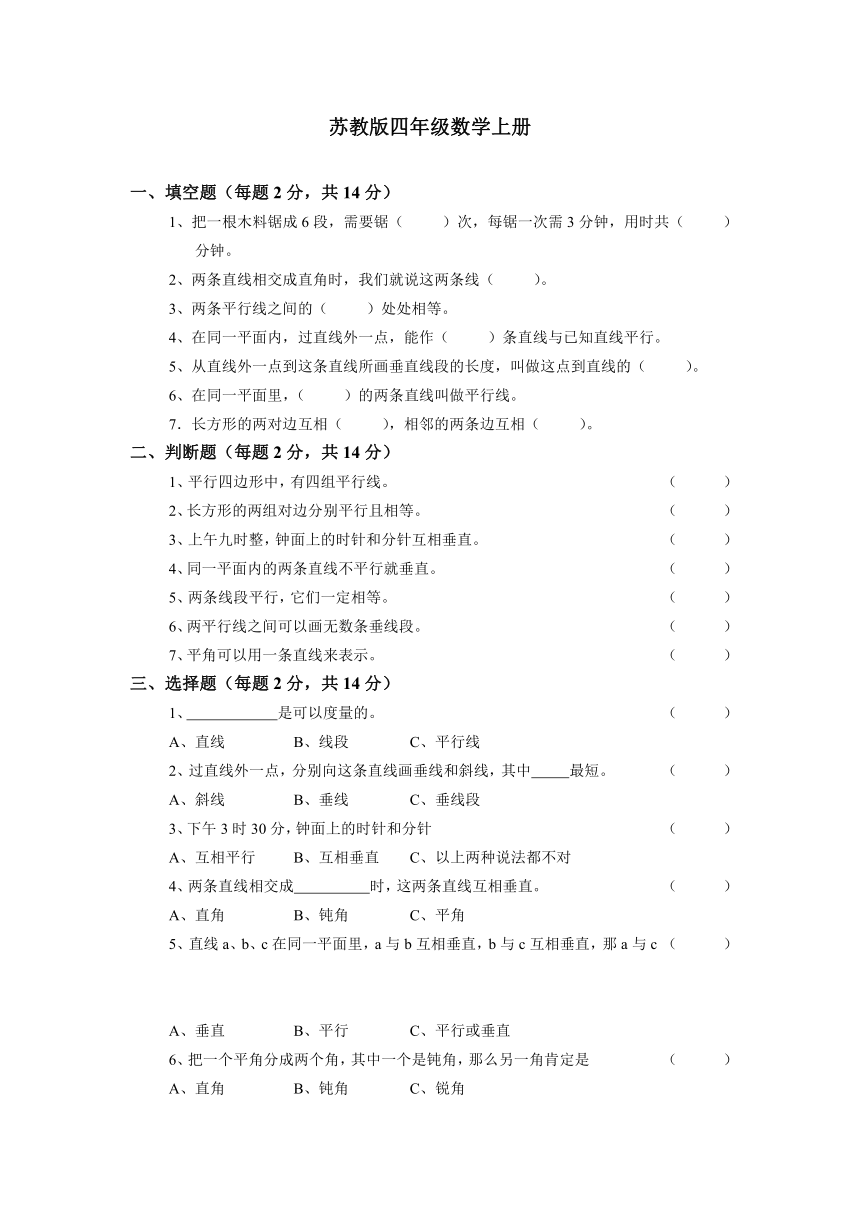 苏教版四年级数学上册

一、填空题（每题 2 分，共 14 分）

1、把一根木料锯成 6 段，需要锯（　　）次，每锯一次需 3 分钟，用时共（　　）分钟。

2、两条直线相交成直角时，我们就说这两条线（　　）。

3、两条平行线之间的（　　）处处相等。

4、在同一平面内，过直线外一点，能作（　　）条直线与已知直线平行。

5、从直线外一点到这条直线所画垂直线段的长度，叫做这点到直线的（　　）。

6、在同一平面里，（　　）的两条直线叫做平行线。

7．长方形的两对边互相（　　），相邻的两条边互相（　　）。

二、判断题（每题 2 分，共 14 分）

1、平行四边形中，有四组平行线。（　　）

2、长方形的两组对边分别平行且相等。（　　）

3、上午九时整，钟面上的时针和分针互相垂直。（　　）

4、同一平面内的两条直线不平行就垂直。（　　）

5、两条线段平行，它们一定相等。（　　）

6、两平行线之间可以画无数条垂线段。（　　）

7、平角可以用一条直线来表示。（　　）

三、选择题（每题 2 分，共 14 分）

1、____________是可以度量的。（　　）

A、直线　　B、线段　　C、平行线

2、过直线外一点，分别向这条直线画垂线和斜线，其中_____最短。（　　）

A、斜线　　B、垂线　　C、垂线段

3、下午 3 时 30 分，钟面上的时针和分针（　　）

A、互相平行　　B、互相垂直　　C、以上两种说法都不对

4、两条直线相交成__________时，这两条直线互相垂直。（　　）

A、直角　　B、钝角　　C、平角

5、直线 a、b、c 在同一平面里，a 与 b 互相垂直，b 与 c 互相垂直，那 a 与 c（　　）

A、垂直　　B、平行　　C、平行或垂直

6、把一个平角分成两个角，其中一个是钝角，那么另一角肯定是（　　）

A、直角　　B、钝角　　C、锐角